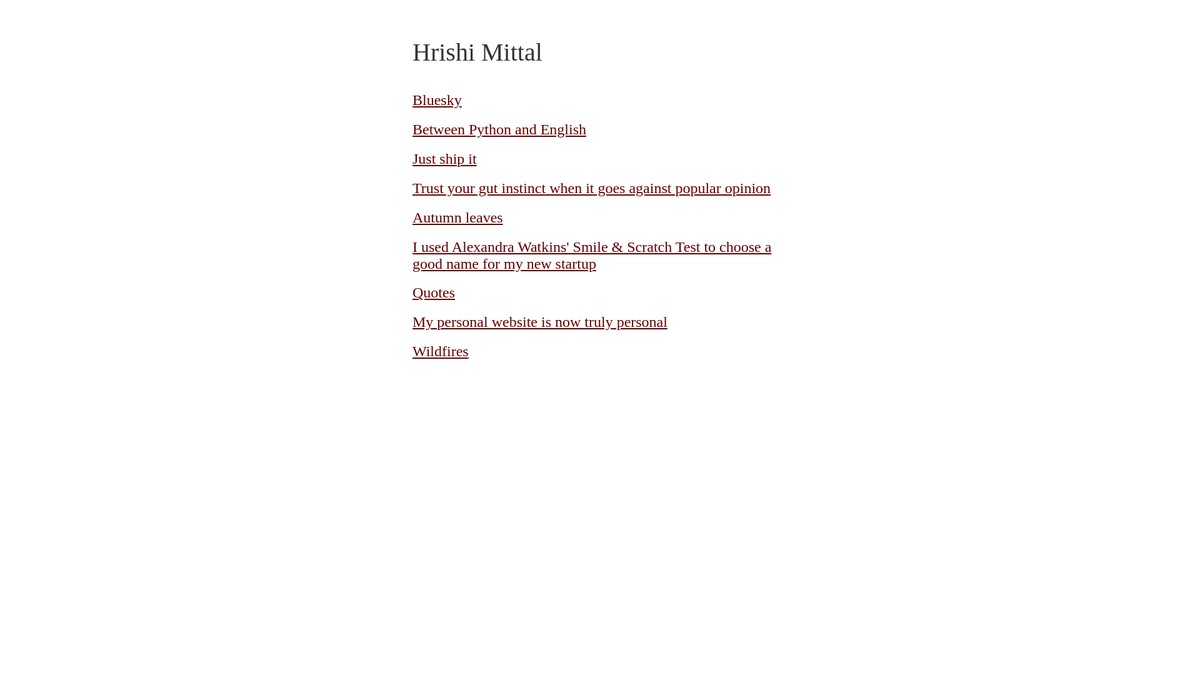 Hrishi Mittal

Bluesky

Between Python and English

Just ship it

Trust your gut instinct when it goes against popular opinion

Autumn leaves

I used Alexandra Watkins' Smile & Scratch Test to choose a good name for my new startup

Quotes

My personal website is now truly personal

Wildfires